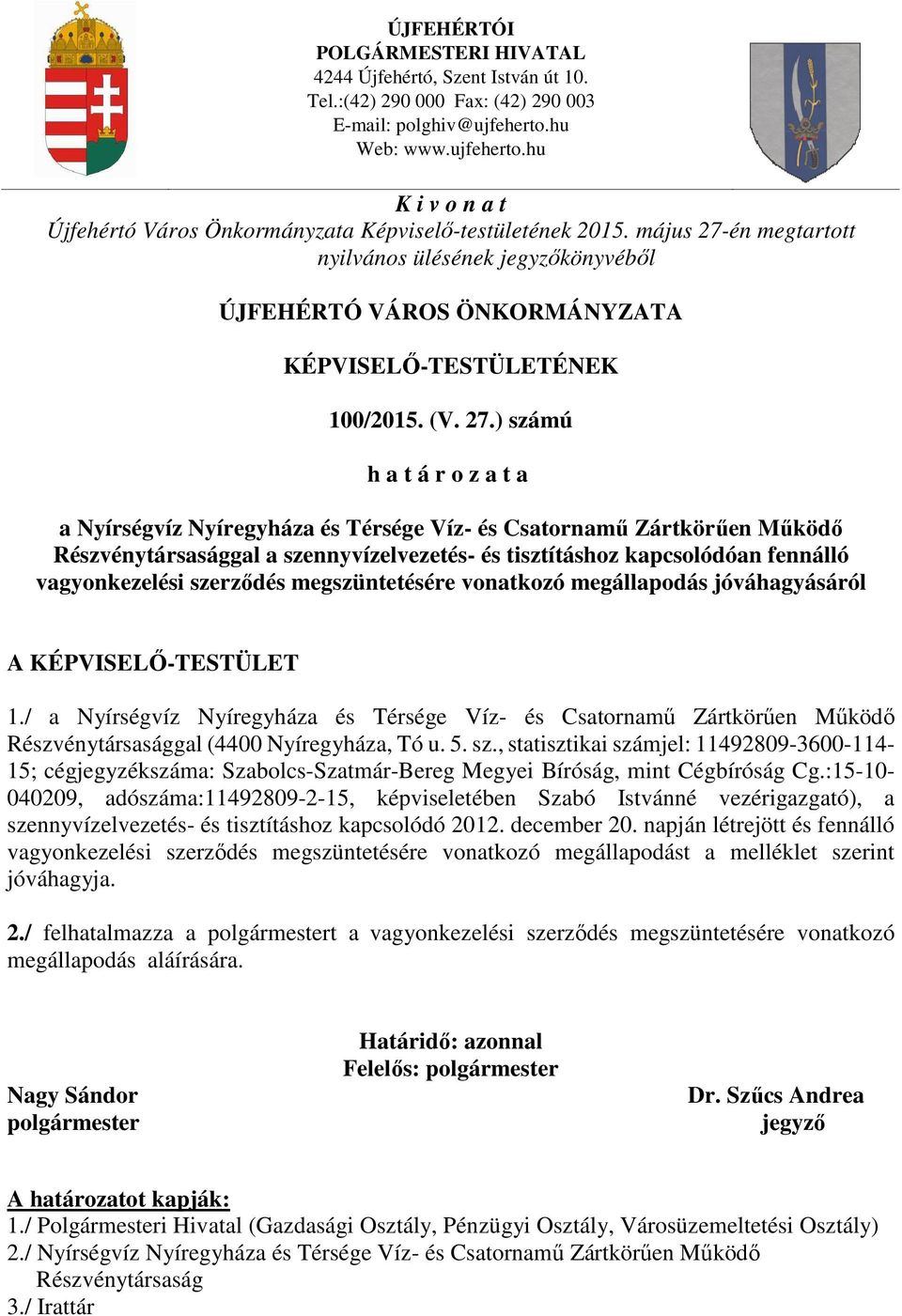 ÚJFEHÉRTÓI
POLGÁRMESTERI HIVATAL
4244 Újfehértó, Szent István út 10.
Tel.:(42) 290 000 Fax: (42) 290 003
E-mail: polghiv@ujfeherto.hu
Web: www.ujfeherto.hu

K i v o n a t
Újfehértó Város Önkormányzata Képviselő-testületének 2015. május 27-én megtartott nyilvános ülésének jegyzőkönyvéből

ÚJFEHÉRTÓ VÁROS ÖNKORMÁNYZATA

KÉPVISELŐ-TESTÜLETÉNEK

100/2015. (V. 27.) számú

h a t á r o z a t a

a Nyírségvíz Nyíregyháza és Térsége Víz- és Csatornamű Zártkörűen Működő Részvénytársasággal a szennyvízelvezetés- és tisztításhoz kapcsolódóan fennálló vagyonkezelési szerződés megszüntetésére vonatkozó megállapodás jóváhagyásáról

A KÉPVISELŐ-TESTÜLET

1./ a Nyírségvíz Nyíregyháza és Térsége Víz- és Csatornamű Zártkörűen Működő Részvénytársasággal (4400 Nyíregyháza, Tó u. 5. sz., statisztikai számjel: 11492809-3600-114-15; cégjegyzékszáma: Szabolcs-Szatmár-Bereg Megyei Bíróság, mint Cégbíróság Cg.:15-10-040209, adószáma:11492809-2-15, képviseletében Szabó Istvánné vezérigazgató), a szennyvízelvezetés- és tisztításhoz kapcsolódó 2012. december 20. napján létrejött és fennálló vagyonkezelési szerződés megszüntetésére vonatkozó megállapodást a melléklet szerint jóváhagyja.

2./ felhatalmazza a polgármestert a vagyonkezelési szerződés megszüntetésére vonatkozó megállapodás aláírására.

Határidő: azonnal
Felelős: polgármester

Nagy Sándor
polgármester

Dr. Szűcs Andrea
jegyző

A határozatot kapják:
1./ Polgármesteri Hivatal (Gazdasági Osztály, Pénzügyi Osztály, Városüzemeltetési Osztály)
2./ Nyírségvíz Nyíregyháza és Térsége Víz- és Csatornamű Zártkörűen Működő Részvénytársaság
3./ Irattár